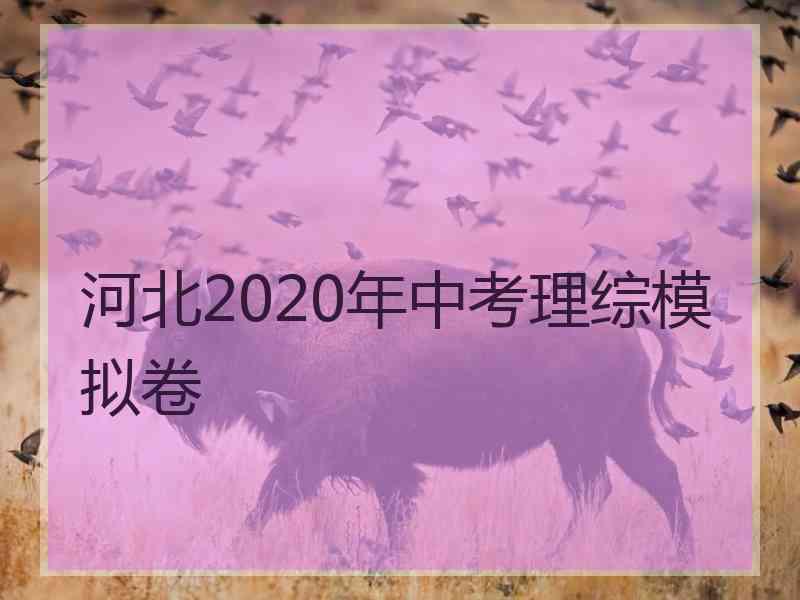 河北2020年中考理综模拟卷